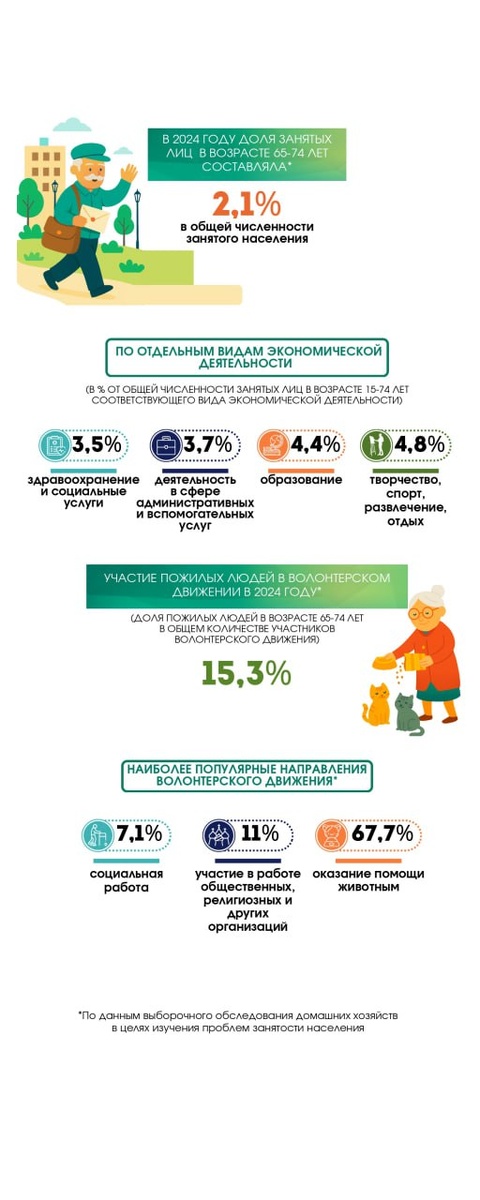 В 2024 ГОДУ ДОЛЯ ЗАНЯТЫХ ЛИЦ В ВОЗРАСТЕ 65-74 ЛЕТ СОСТАВЛЯЛА*

2,1%
в общей численности занятого населения

ПО ОТДЕЛЬНЫМ ВИДАМ ЭКОНОМИЧЕСКОЙ ДЕЯТЕЛЬНОСТИ

(В % ОТ ОБЩЕЙ ЧИСЛЕННОСТИ ЗАНЯТЫХ ЛИЦ В ВОЗРАСТЕ 15-74 ЛЕТ СООТВЕТСТВУЮЩЕГО ВИДА ЭКОНОМИЧЕСКОЙ ДЕЯТЕЛЬНОСТИ)

3,5%
здравоохранение и социальные услуги

3,7%
деятельность в сфере административных и вспомогательных услуг

4,4%
образование

4,8%
творчество, спорт, развлечение, отдых

УЧАСТИЕ ПОЖИЛЫХ ЛЮДЕЙ В ВОЛОНТЕРСКОМ ДВИЖЕНИИ В 2024 ГОДУ*

(ДОЛЯ ПОЖИЛЫХ ЛЮДЕЙ В ВОЗРАСТЕ 65-74 ЛЕТ В ОБЩЕМ КОЛИЧЕСТВЕ УЧАСТНИКОВ ВОЛОНТЕРСКОГО ДВИЖЕНИЯ)

15,3%

НАИБОЛЕЕ ПОПУЛЯРНЫЕ НАПРАВЛЕНИЯ ВОЛОНТЕРСКОГО ДВИЖЕНИЯ*

7,1%
социальная работа

11%
участие в работе общественных, религиозных и других организаций

67,7%
оказание помощи животным

*По данным выборочного обследования домашних хозяйств в целях изучения проблем занятости населения